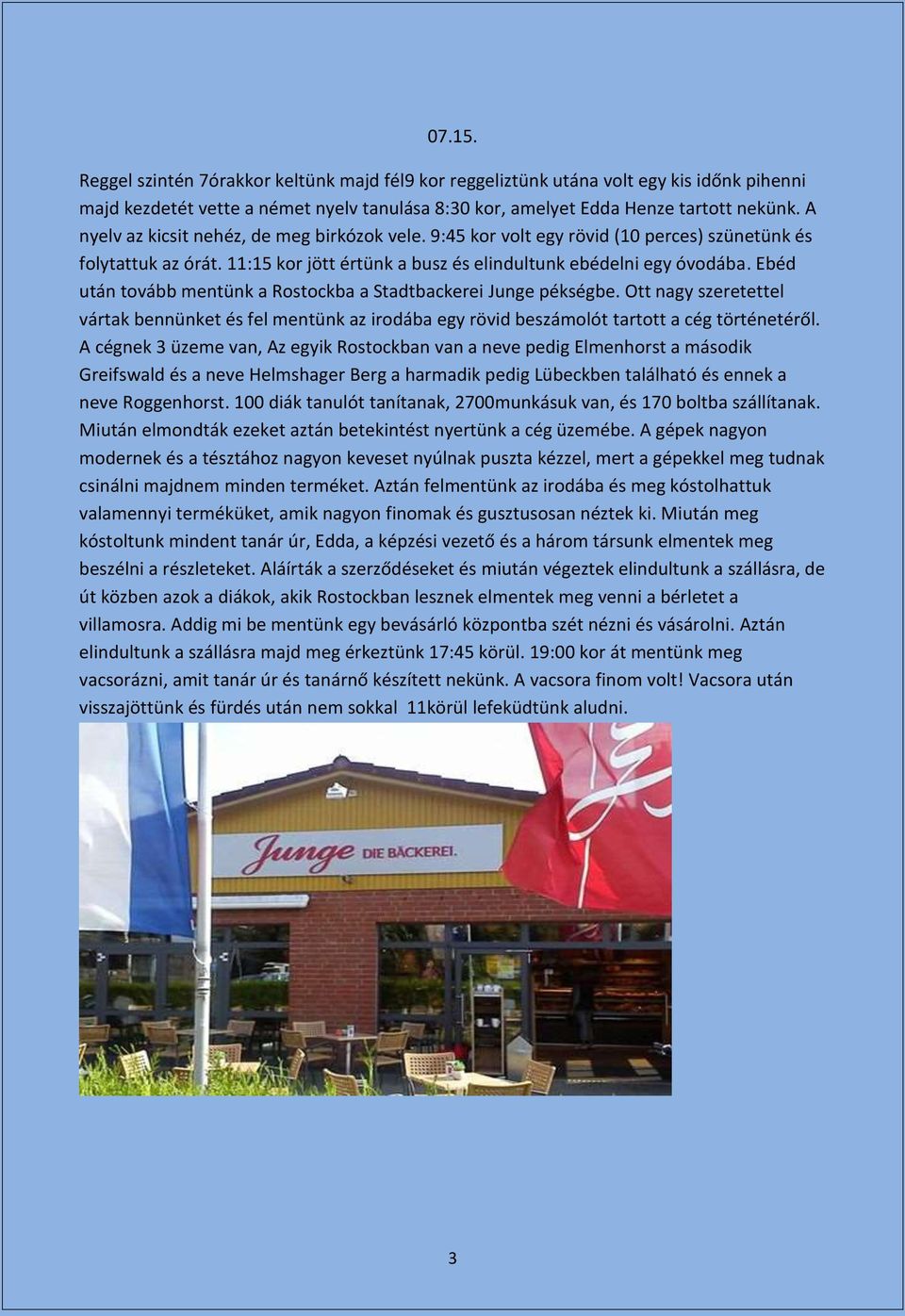 07.15.

Reggel szintén 7órakkor keltünk majd fél9 kor reggeliztünk utána volt egy kis időnk pihenni majd kezdetét vette a német nyelv tanulása 8:30 kor, amelyet Edda Henze tartott nekünk. A nyelv az kicsit nehéz, de meg birkózok vele. 9:45 kor volt egy rövid (10 perces) szünetünk és folytattuk az órát. 11:15 kor jött értünk a busz és elindultunk ebédelni egy óvodába. Ebéd után tovább mentünk a Rostockba a Stadtbackerei Junge pékségbe. Ott nagy szeretettel vártak bennünket és fel mentünk az irodába egy rövid beszámolót tartott a cég történetéről. A cégnek 3 üzeme van, Az egyik Rostockban van a neve pedig Elmenhorst a második Greifswald és a neve Helmshager Berg a harmadik pedig Lübeckben található és ennek a neve Roggenhorst. 100 diák tanulót tanítanak, 2700munkásuk van, és 170 boltba szállítanak. Miután elmondták ezeket aztán betekintést nyertünk a cég üzemébe. A gépek nagyon modernek és a tésztához nagyon keveset nyúlnak puszta kézzel, mert a gépekkel meg tudnak csinálni majdnem minden terméket. Aztán felmentünk az irodába és meg kóstolhattuk valamennyi terméküket, amik nagyon finomak és gusztusosan néztek ki. Miután meg kóstoltunk mindent tanár úr, Edda, a képzési vezető és a három társunk elmentek meg beszélni a részleteket. Aláírták a szerződéseket és miután végeztek elindultunk a szállásra, de út közben azok a diákok, akik Rostockban lesznek elmentek meg venni a bérletet a villamosra. Addig mi be mentünk egy bevásárló központba szét nézni és vásárolni. Aztán elindultunk a szállásra majd meg érkeztünk 17:45 körül. 19:00 kor át mentünk meg vacsorázni, amit tanár úr és tanárnő készített nekünk. A vacsora finom volt! Vacsora után visszajöttünk és fürdés után nem sokkal 11körül lefeküdtünk aludni.

Junge DIE BÄCKEREI.

3